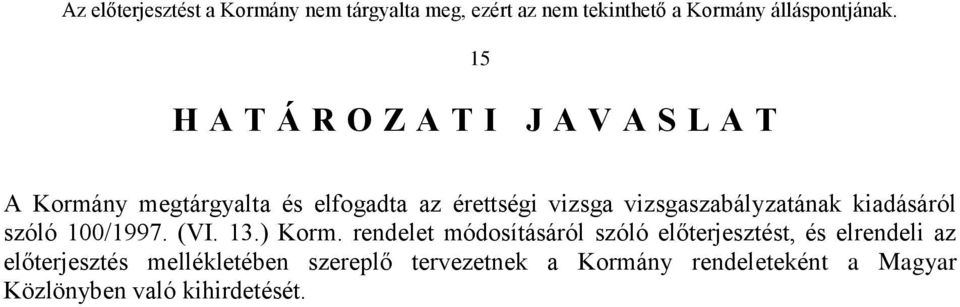 Az előterjesztést a Kormány nem tárgyalta meg, ezért az nem tekinthető a Kormány álláspontjának.

15

H A T Á R O Z A T I  J A V A S L A T

A Kormány megtárgyalta és elfogadta az érettségi vizsga vizsgaszabályzatának kiadásáról szóló 100/1997. (VI. 13.) Korm. rendelet módosításáról szóló előterjesztést, és elrendeli az előterjesztés mellékletében szereplő tervezetnek a Kormány rendeleteként a Magyar Közlönyben való kihirdetését.